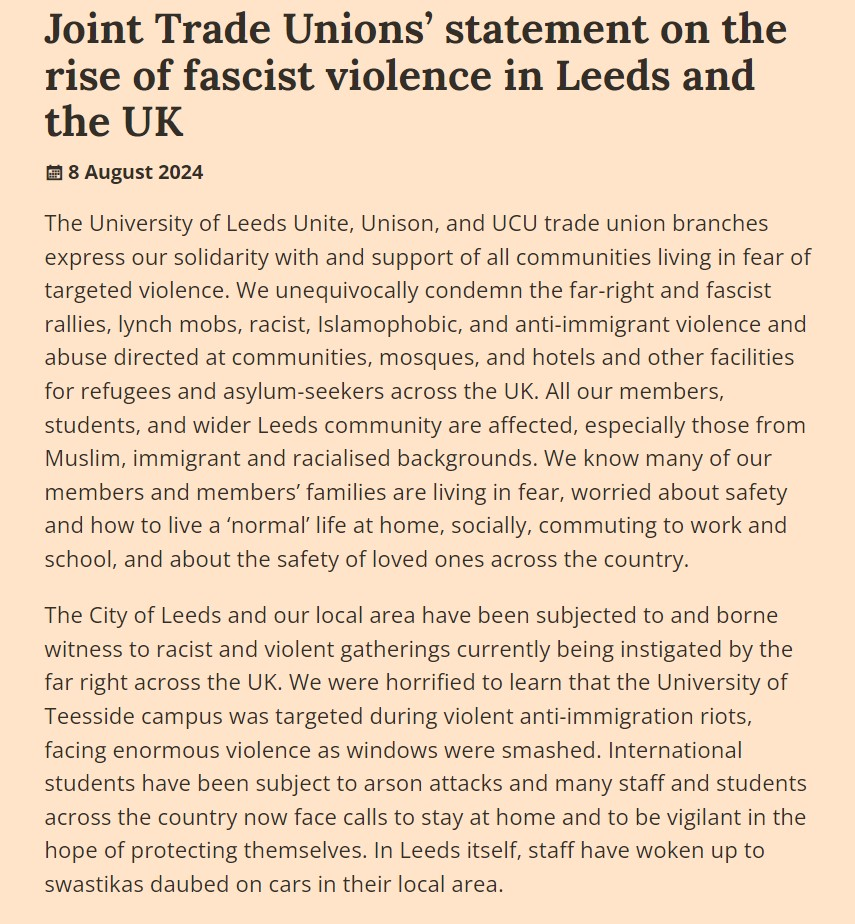 Joint Trade Unions' statement on the rise of fascist violence in Leeds and the UK

8 August 2024

The University of Leeds Unite, Unison, and UCU trade union branches express our solidarity with and support of all communities living in fear of targeted violence. We unequivocally condemn the far-right and fascist rallies, lynch mobs, racist, Islamophobic, and anti-immigrant violence and abuse directed at communities, mosques, and hotels and other facilities for refugees and asylum-seekers across the UK. All our members, students, and wider Leeds community are affected, especially those from Muslim, immigrant and racialised backgrounds. We know many of our members and members' families are living in fear, worried about safety and how to live a 'normal' life at home, socially, commuting to work and school, and about the safety of loved ones across the country.

The City of Leeds and our local area have been subjected to and borne witness to racist and violent gatherings currently being instigated by the far right across the UK. We were horrified to learn that the University of Teesside campus was targeted during violent anti-immigration riots, facing enormous violence as windows were smashed. International students have been subject to arson attacks and many staff and students across the country now face calls to stay at home and to be vigilant in the hope of protecting themselves. In Leeds itself, staff have woken up to swastikas daubed on cars in their local area.